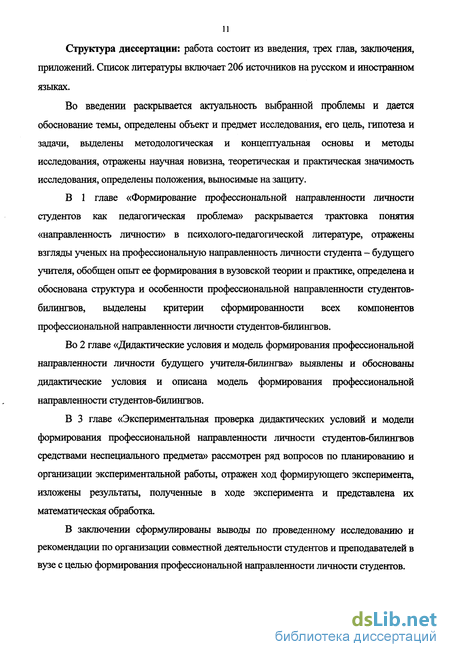 11

Структура диссертации: работа состоит из введения, трех глав, заключения, приложений. Список литературы включает 206 источников на русском и иностранном языках.

Во введении раскрывается актуальность выбранной проблемы и дается обоснование темы, определены объект и предмет исследования, его цель, гипотеза и задачи, выделены методологическая и концептуальная основы и методы исследования, отражены научная новизна, теоретическая и практическая значимость исследования, определены положения, выносимые на защиту.

В 1 главе «Формирование профессиональной направленности личности студентов как педагогическая проблема» раскрывается трактовка понятия «направленность личности» в психолого-педагогической литературе, отражены взгляды ученых на профессиональную направленность личности студента – будущего учителя, обобщен опыт ее формирования в вузовской теории и практике, определена и обоснована структура и особенности профессиональной направленности студентов-билингвов, выделены критерии сформированности всех компонентов профессиональной направленности личности студентов-билингвов.

Во 2 главе «Дидактические условия и модель формирования профессиональной направленности личности будущего учителя-билингва» выявлены и обоснованы дидактические условия и описана модель формирования профессиональной направленности студентов-билингвов.

В 3 главе «Экспериментальная проверка дидактических условий и модели формирования профессиональной направленности личности студентов-билингвов средствами неспециального предмета» рассмотрен ряд вопросов по планированию и организации экспериментальной работы, отражен ход формирующего эксперимента, изложены результаты, полученные в ходе эксперимента и представлена их математическая обработка.

В заключении сформулированы выводы по проведенному исследованию и рекомендации по организации совместной деятельности студентов и преподавателей в вузе с целью формирования профессиональной направленности личности студентов.

dsLib.net
библиотека диссертаций